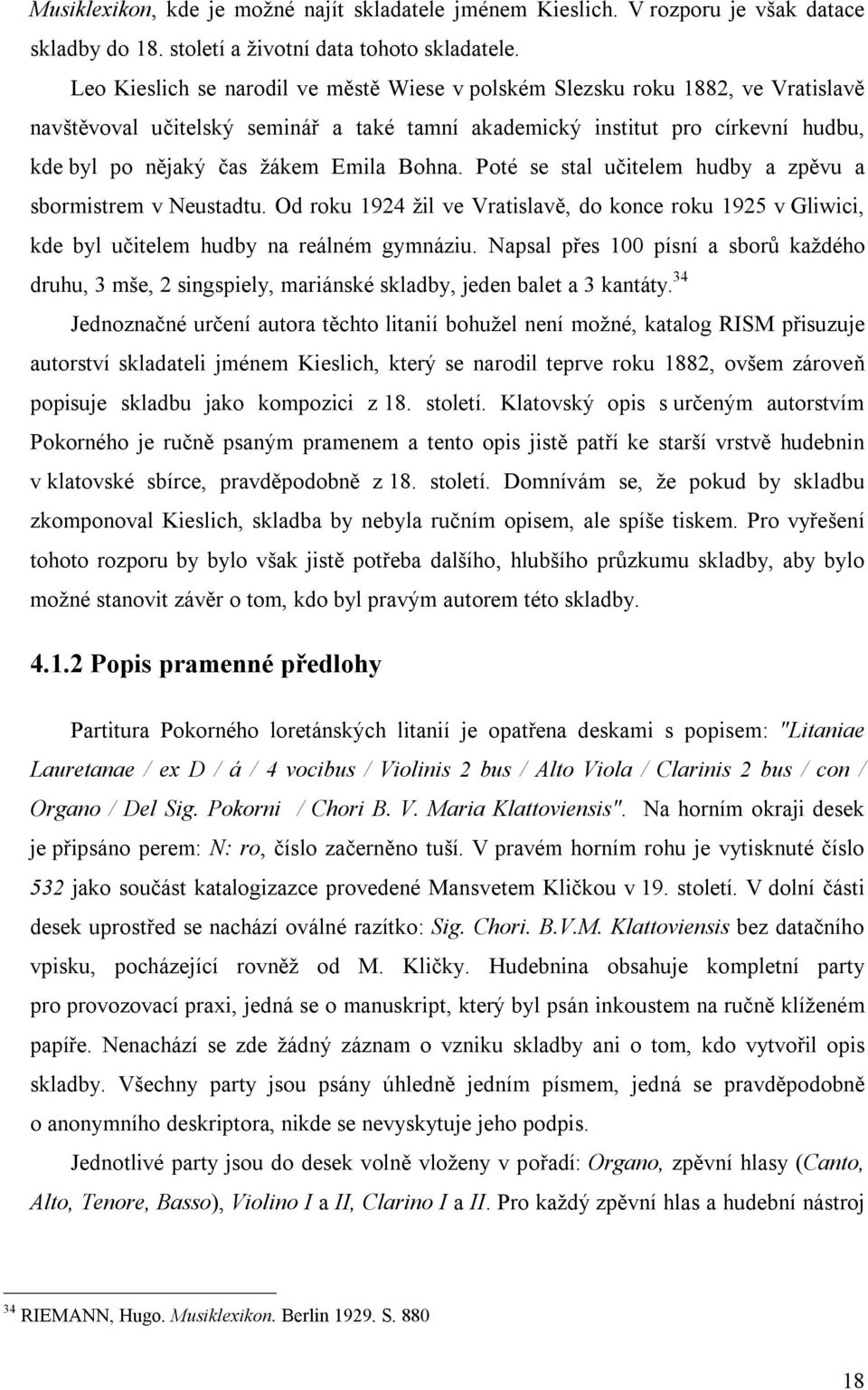 Musiklexikon, kde je možné najít skladatele jménem Kieslich. V rozporu je však datace skladby do 18. století a životní data tohoto skladatele.

Leo Kieslich se narodil ve městě Wiese v polském Slezsku roku 1882, ve Vratislavě navštěvoval učitelský seminář a také tamní akademický institut pro církevní hudbu, kde byl po nějaký čas žákem Emila Bohna. Poté se stal učitelem hudby a zpěvu a sbormistrem v Neustadtu. Od roku 1924 žil ve Vratislavě, do konce roku 1925 v Gliwici, kde byl učitelem hudby na reálném gymnáziu. Napsal přes 100 písní a sborů každého druhu, 3 mše, 2 singspiely, mariánské skladby, jeden balet a 3 kantáty.$^{34}$

Jednoznačné určení autora těchto litanií bohužel není možné, katalog RISM přisuzuje autorství skladateli jménem Kieslich, který se narodil teprve roku 1882, ovšem zároveň popisuje skladbu jako kompozici z 18. století. Klatovský opis s určeným autorstvím Pokorného je ručně psaným pramenem a tento opis jistě patří ke starší vrstvě hudebnin v klatovské sbírce, pravděpodobně z 18. století. Domnívám se, že pokud by skladbu zkomponoval Kieslich, skladba by nebyla ručním opisem, ale spíše tiskem. Pro vyřešení tohoto rozporu by bylo však jistě potřeba dalšího, hlubšího průzkumu skladby, aby bylo možné stanovit závěr o tom, kdo byl pravým autorem této skladby.

4.1.2 Popis pramenné předlohy

Partitura Pokorného loretánských litanií je opatřena deskami s popisem: "Litaniae Lauretanae / ex D / á / 4 vocibus / Violinis 2 bus / Alto Viola / Clarinis 2 bus / con / Organo / Del Sig. Pokorni / Chori B. V. Maria Klattoviensis". Na horním okraji desek je připsáno perem: N: ro, číslo začerněno tuší. V pravém horním rohu je vytisknuté číslo 532 jako součást katalogizazce provedené Mansvetem Kličkou v 19. století. V dolní části desek uprostřed se nachází oválné razítko: Sig. Chori. B.V.M. Klattoviensis bez datačního vpisku, pocházející rovněž od M. Kličky. Hudebnina obsahuje kompletní party pro provozovací praxi, jedná se o manuskript, který byl psán inkoustem na ručně klíženém papíře. Nenachází se zde žádný záznam o vzniku skladby ani o tom, kdo vytvořil opis skladby. Všechny party jsou psány úhledně jedním písmem, jedná se pravděpodobně o anonymního deskriptora, nikde se nevyskytuje jeho podpis.

Jednotlivé party jsou do desek volně vloženy v pořadí: Organo, zpěvní hlasy (Canto, Alto, Tenore, Basso), Violino I a II, Clarino I a II. Pro každý zpěvní hlas a hudební nástroj

$^{34}$ RIEMANN, Hugo. Musiklexikon. Berlin 1929. S. 880

18